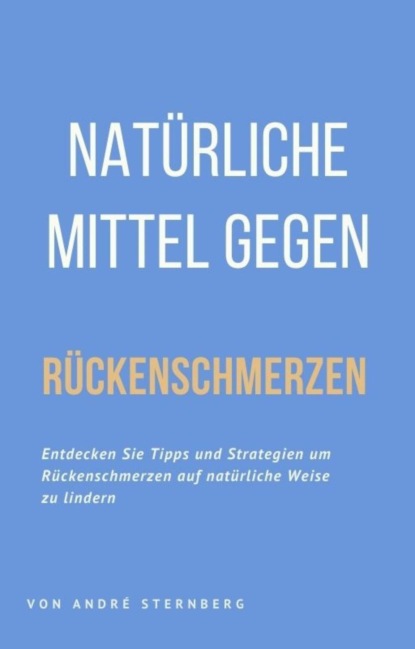 NATÜRLICHE MITTEL GEGEN

RÜCKENSCHMERZEN

Entdecken Sie Tipps und Strategien um Rückenschmerzen auf natürliche Weise zu lindern

VON ANDRÉ STERNBERG